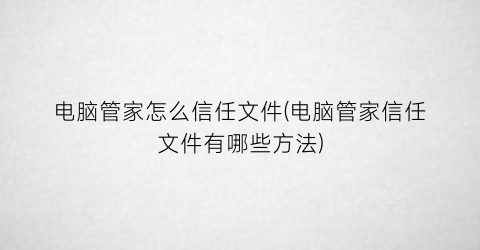 电脑管家怎么信任文件(电脑管家信任文件有哪些方法)